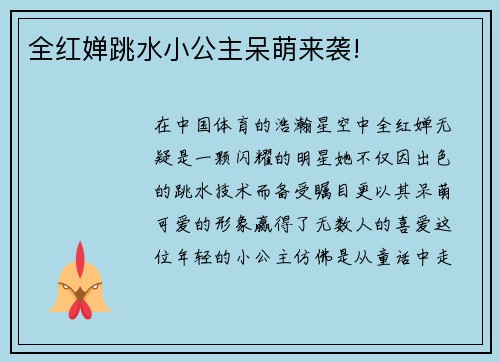 全红婵跳水小公主呆萌来袭!

在中国体育的浩瀚星空中全红婵无疑是一颗闪耀的明星她不仅因出色的跳水技术而备受瞩目更以其呆萌可爱的形象赢得了无数人的喜爱这位年轻的小公主仿佛是从童话中走